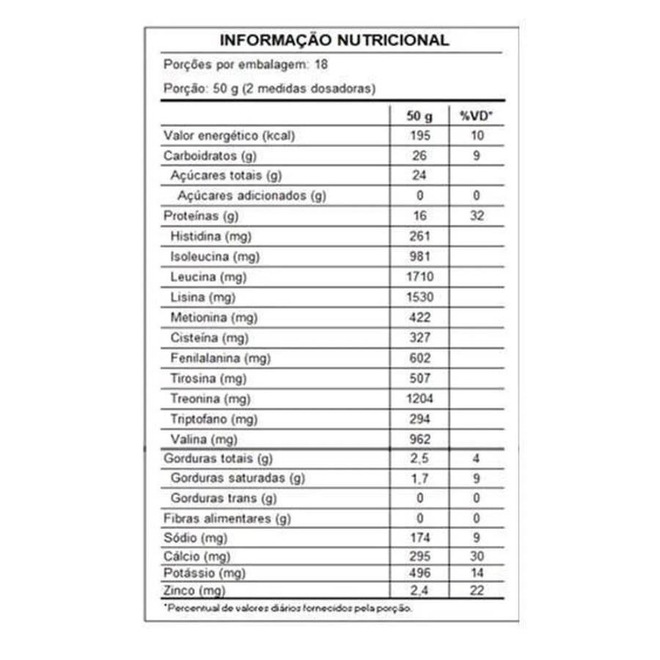 INFORMAÇÃO NUTRICIONAL

Porções por embalagem: 18

Porção: 50 g (2 medidas dosadoras)

| | 50 g | %VD* |
|---|---|---|
| Valor energético (kcal) | 195 | 10 |
| Carboidratos (g) | 26 | 9 |
| Açúcares totais (g) | 24 | |
| Açúcares adicionados (g) | 0 | 0 |
| Proteínas (g) | 16 | 32 |
| Histidina (mg) | 261 | |
| Isoleucina (mg) | 981 | |
| Leucina (mg) | 1710 | |
| Lisina (mg) | 1530 | |
| Metionina (mg) | 422 | |
| Cisteína (mg) | 327 | |
| Fenilalanina (mg) | 602 | |
| Tirosina (mg) | 507 | |
| Treonina (mg) | 1204 | |
| Triptofano (mg) | 294 | |
| Valina (mg) | 962 | |
| Gorduras totais (g) | 2,5 | 4 |
| Gorduras saturadas (g) | 1,7 | 9 |
| Gorduras trans (g) | 0 | 0 |
| Fibras alimentares (g) | 0 | 0 |
| Sódio (mg) | 174 | 9 |
| Cálcio (mg) | 295 | 30 |
| Potássio (mg) | 496 | 14 |
| Zinco (mg) | 2,4 | 22 |

*Percentual de valores diários fornecidos pela porção.